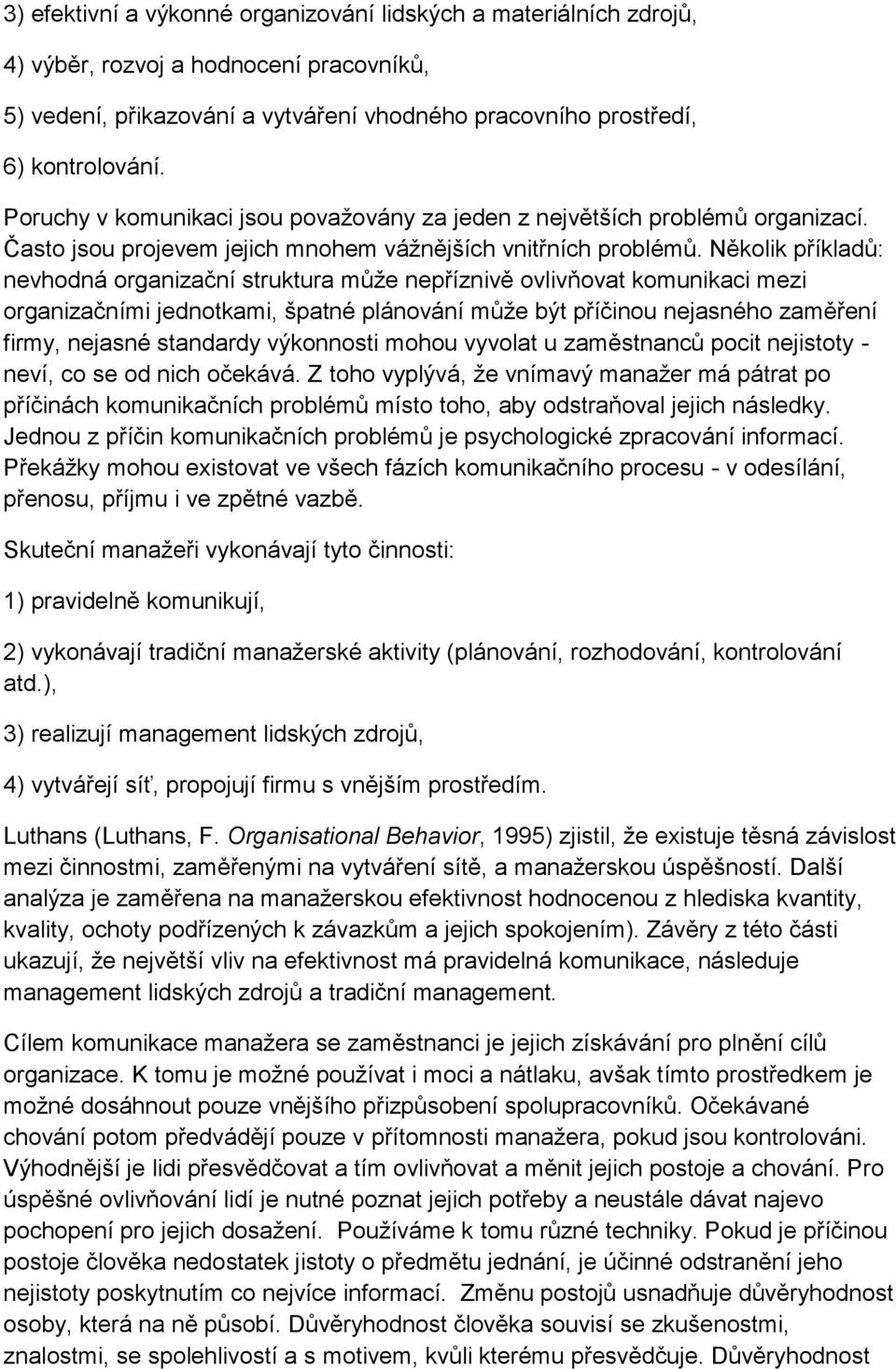 3) efektivní a výkonné organizování lidských a materiálních zdrojů,

4) výběr, rozvoj a hodnocení pracovníků,

5) vedení, přikazování a vytváření vhodného pracovního prostředí,

6) kontrolování.

Poruchy v komunikaci jsou považovány za jeden z největších problémů organizací. Často jsou projevem jejich mnohem vážnějších vnitřních problémů. Několik příkladů: nevhodná organizační struktura může nepříznivě ovlivňovat komunikaci mezi organizačními jednotkami, špatné plánování může být příčinou nejasného zaměření firmy, nejasné standardy výkonnosti mohou vyvolat u zaměstnanců pocit nejistoty - neví, co se od nich očekává. Z toho vyplývá, že vnímavý manažer má pátrat po příčinách komunikačních problémů místo toho, aby odstraňoval jejich následky. Jednou z příčin komunikačních problémů je psychologické zpracování informací. Překážky mohou existovat ve všech fázích komunikačního procesu - v odesílání, přenosu, příjmu i ve zpětné vazbě.

Skuteční manažeři vykonávají tyto činnosti:

1) pravidelně komunikují,

2) vykonávají tradiční manažerské aktivity (plánování, rozhodování, kontrolování atd.),

3) realizují management lidských zdrojů,

4) vytvářejí síť, propojují firmu s vnějším prostředím.

Luthans (Luthans, F. Organisational Behavior, 1995) zjistil, že existuje těsná závislost mezi činnostmi, zaměřenými na vytváření sítě, a manažerskou úspěšností. Další analýza je zaměřena na manažerskou efektivnost hodnocenou z hlediska kvantity, kvality, ochoty podřízených k závazkům a jejich spokojením). Závěry z této části ukazují, že největší vliv na efektivnost má pravidelná komunikace, následuje management lidských zdrojů a tradiční management.

Cílem komunikace manažera se zaměstnanci je jejich získávání pro plnění cílů organizace. K tomu je možné používat i moci a nátlaku, avšak tímto prostředkem je možné dosáhnout pouze vnějšího přizpůsobení spolupracovníků. Očekávané chování potom předvádějí pouze v přítomnosti manažera, pokud jsou kontrolováni. Výhodnější je lidi přesvědčovat a tím ovlivňovat a měnit jejich postoje a chování. Pro úspěšné ovlivňování lidí je nutné poznat jejich potřeby a neustále dávat najevo pochopení pro jejich dosažení. Používáme k tomu různé techniky. Pokud je příčinou postoje člověka nedostatek jistoty o předmětu jednání, je účinné odstranění jeho nejistoty poskytnutím co nejvíce informací. Změnu postojů usnadňuje důvěryhodnost osoby, která na ně působí. Důvěryhodnost člověka souvisí se zkušenostmi, znalostmi, se spolehlivostí a s motivem, kvůli kterému přesvědčuje. Důvěryhodnost